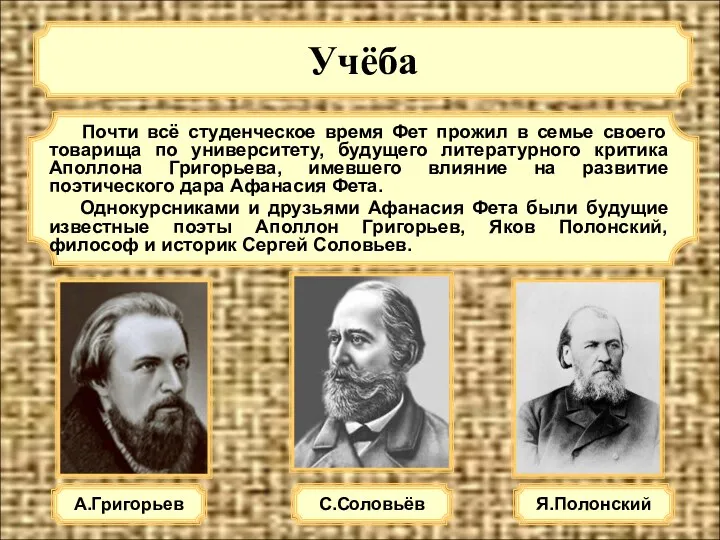 Учёба

Почти всё студенческое время Фет прожил в семье своего товарища по университету, будущего литературного критика Аполлона Григорьева, имевшего влияние на развитие поэтического дара Афанасия Фета.

Однокурсниками и друзьями Афанасия Фета были будущие известные поэты Аполлон Григорьев, Яков Полонский, философ и историк Сергей Соловьев.

А.Григорьев

С.Соловьёв

Я.Полонский